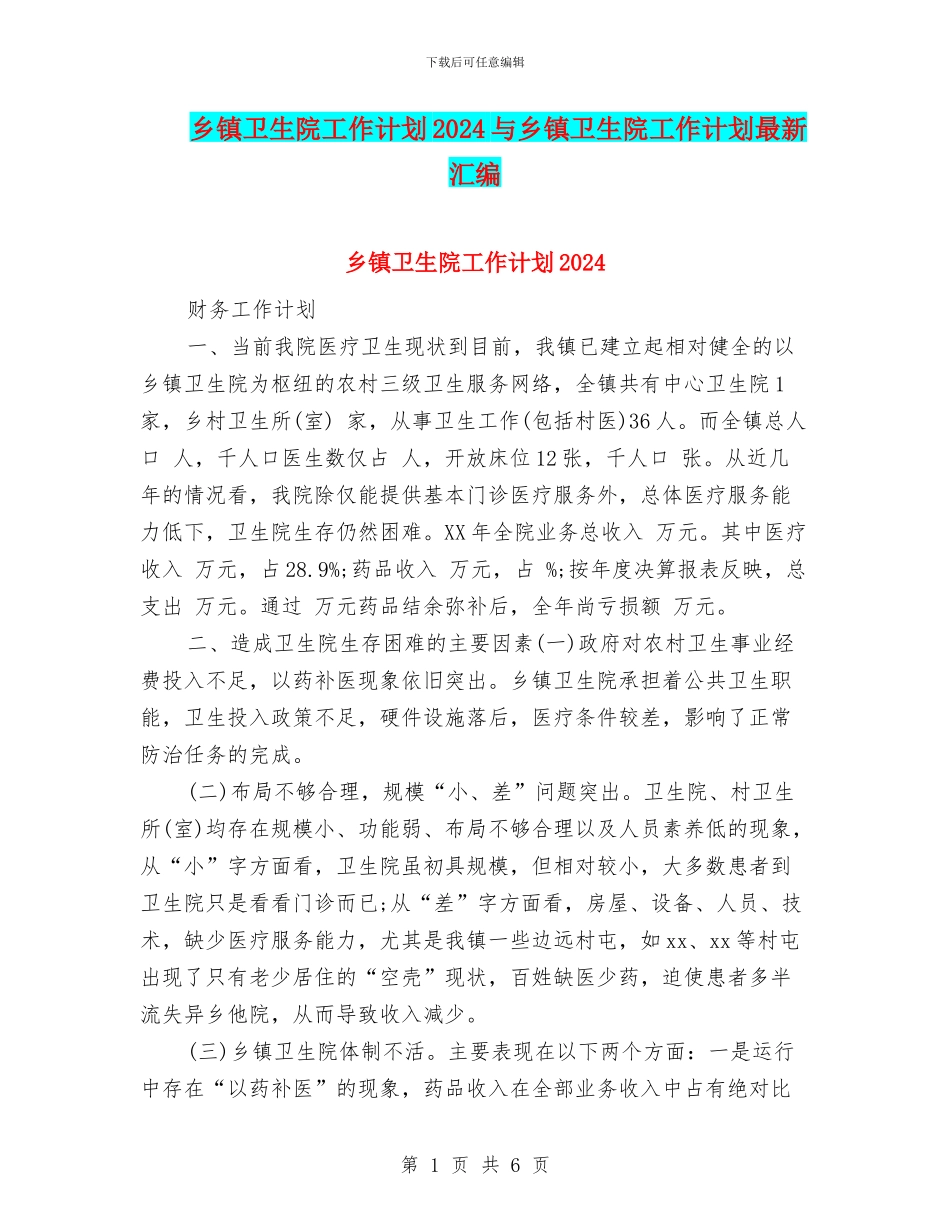 下载后可任意编辑

乡镇卫生院工作计划2024与乡镇卫生院工作计划最新汇编

乡镇卫生院工作计划2024

财务工作计划

一、当前我院医疗卫生现状到目前，我镇已建立起相对健全的以乡镇卫生院为枢纽的农村三级卫生服务网络，全镇共有中心卫生院1家，乡村卫生所(室) 家，从事卫生工作(包括村医)36人。而全镇总人口 人，千人口医生数仅占 人，开放床位12张，千人口 张。从近几年的情况看，我院除仅能提供基本门诊医疗服务外，总体医疗服务能力低下，卫生院生存仍然困难。XX年全院业务总收入 万元。其中医疗收入 万元，占28.9%;药品收入 万元，占 %;按年度决算报表反映，总支出 万元。通过 万元药品结余弥补后，全年尚亏损额 万元。

二、造成卫生院生存困难的主要因素(一)政府对农村卫生事业经费投入不足，以药补医现象依旧突出。乡镇卫生院承担着公共卫生职能，卫生投入政策不足，硬件设施落后，医疗条件较差，影响了正常防治任务的完成。

(二)布局不够合理，规模“小、差”问题突出。卫生院、村卫生所(室)均存在规模小、功能弱、布局不够合理以及人员素养低的现象，从“小”字方面看，卫生院虽初具规模，但相对较小，大多数患者到卫生院只是看看门诊而已;从“差”字方面看，房屋、设备、人员、技术，缺少医疗服务能力，尤其是我镇一些边远村屯，如xx、xx等村屯出现了只有老少居住的“空壳”现状，百姓缺医少药，迫使患者多半流失异乡他院，从而导致收入减少。

(三)乡镇卫生院体制不活。主要表现在以下两个方面：一是运行中存在“以药补医”的现象，药品收入在全部业务收入中占有绝对比

第 1 页 共 6 页